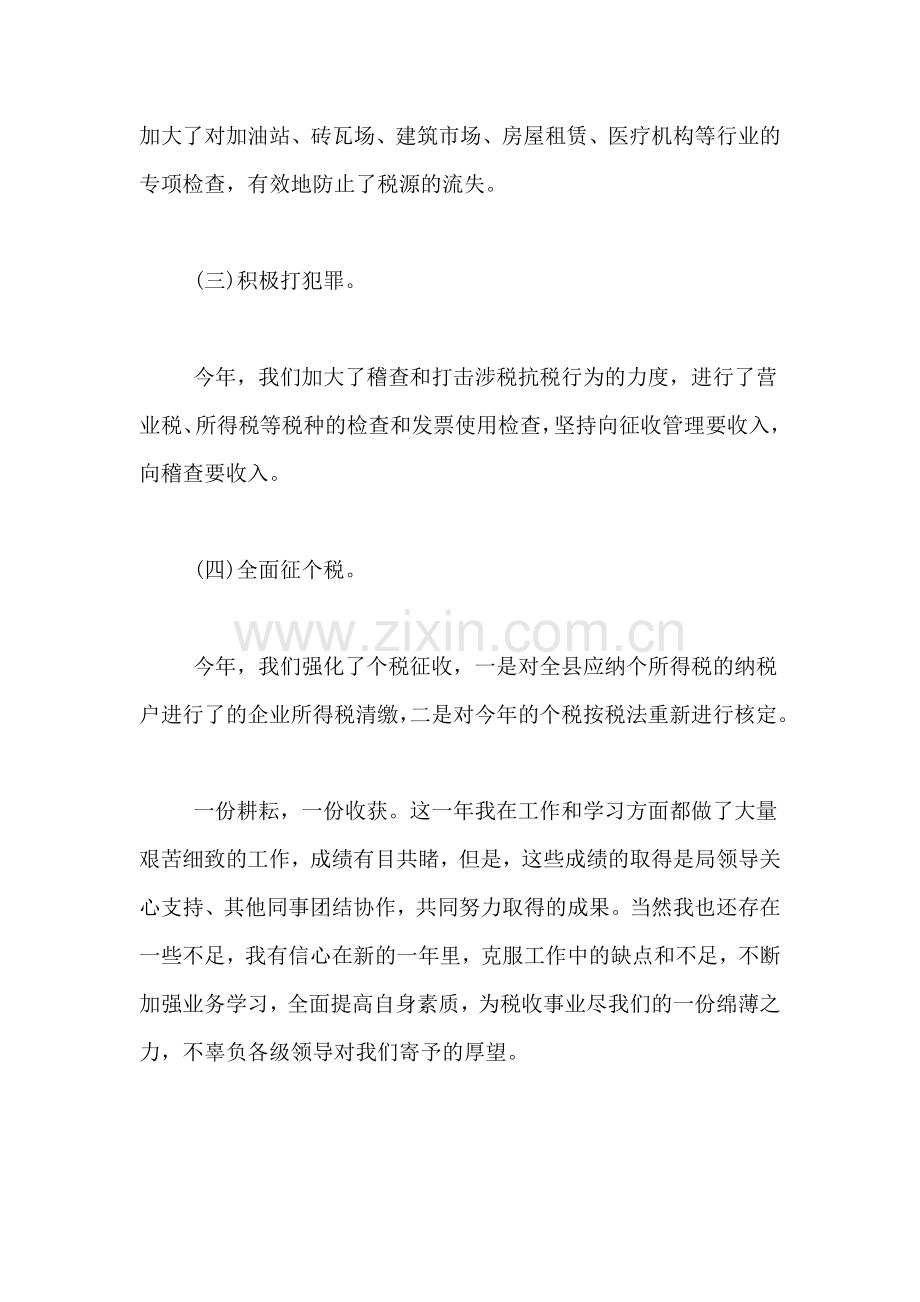 加大了对加油站、砖瓦场、建筑市场、房屋租赁、医疗机构等行业的专项检查，有效地防止了税源的流失。

(三)积极打犯罪。

今年，我们加大了稽查和打击涉税抗税行为的力度，进行了营业税、所得税等税种的检查和发票使用检查，坚持向征收管理要收入，向稽查要收入。

(四)全面征个税。

今年，我们强化了个税征收，一是对全县应纳个所得税的纳税户进行了的企业所得税清缴，二是对今年的个税按税法重新进行核定。

一份耕耘，一份收获。这一年我在工作和学习方面都做了大量艰苦细致的工作，成绩有目共睹，但是，这些成绩的取得是局领导关心支持、其他同事团结协作，共同努力取得的成果。当然我也还存在一些不足，我有信心在新的一年里，克服工作中的缺点和不足，不断加强业务学习，全面提高自身素质，为税收事业尽我们的一份绵薄之力，不辜负各级领导对我们寄予的厚望。

www.zixin.com.cn